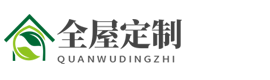 全屋定制
QUANWUDINGZHI